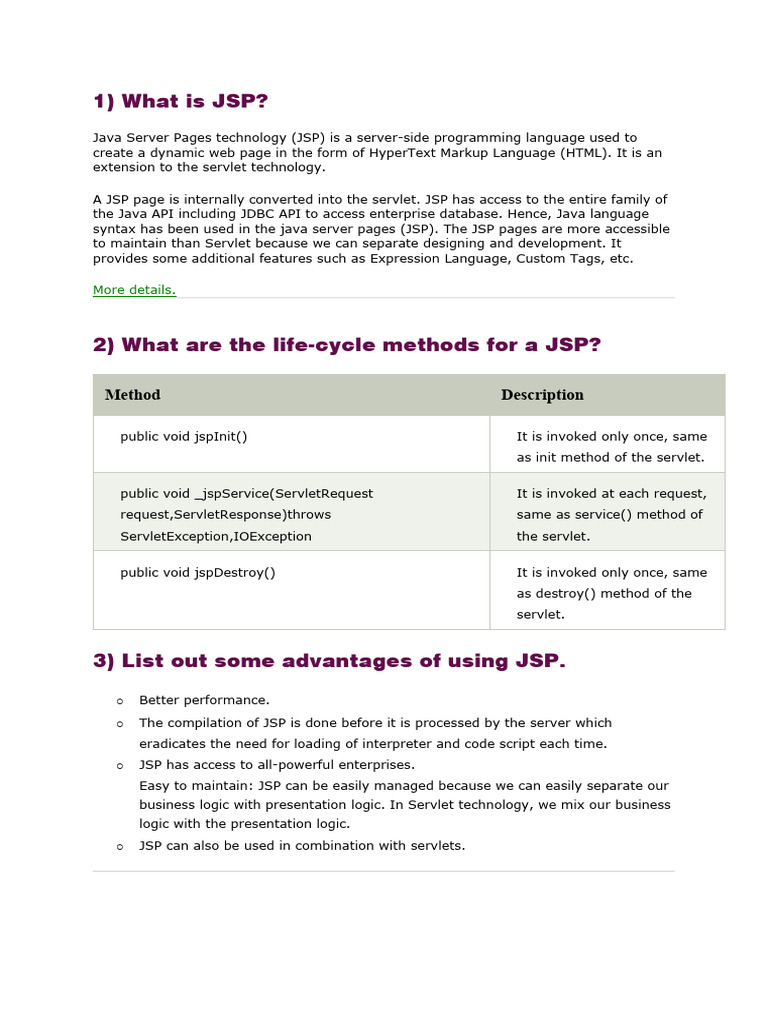 1) What is JSP?

Java Server Pages technology (JSP) is a server-side programming language used to create a dynamic web page in the form of HyperText Markup Language (HTML). It is an extension to the servlet technology.

A JSP page is internally converted into the servlet. JSP has access to the entire family of the Java API including JDBC API to access enterprise database. Hence, Java language syntax has been used in the java server pages (JSP). The JSP pages are more accessible to maintain than Servlet because we can separate designing and development. It provides some additional features such as Expression Language, Custom Tags, etc.

More details.

2) What are the life-cycle methods for a JSP?

| Method | Description |
|---|---|
| public void jspInit() | It is invoked only once, same as init method of the servlet. |
| public void _jspService(ServletRequest request,ServletResponse)throws ServletException,IOException | It is invoked at each request, same as service() method of the servlet. |
| public void jspDestroy() | It is invoked only once, same as destroy() method of the servlet. |

3) List out some advantages of using JSP.

o Better performance.
o The compilation of JSP is done before it is processed by the server which eradicates the need for loading of interpreter and code script each time.
o JSP has access to all-powerful enterprises.
Easy to maintain: JSP can be easily managed because we can easily separate our business logic with presentation logic. In Servlet technology, we mix our business logic with the presentation logic.
o JSP can also be used in combination with servlets.